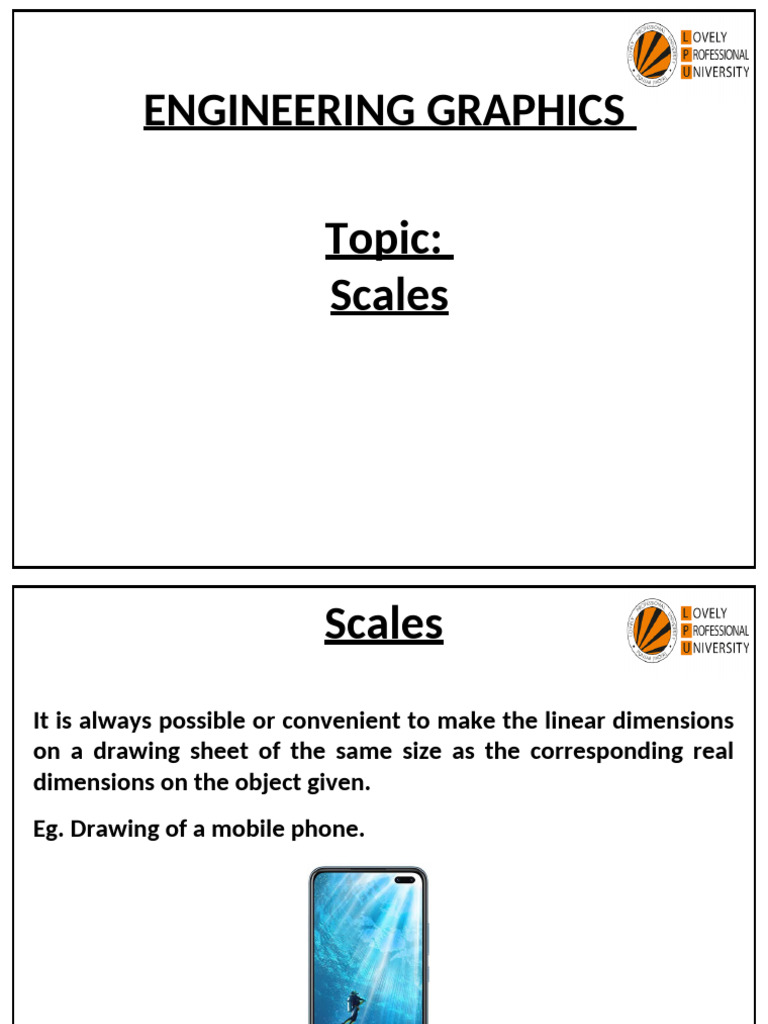 LOVELY PROFESSIONAL UNIVERSITY

ENGINEERING GRAPHICS

Topic:
Scales

Scales

LOVELY PROFESSIONAL UNIVERSITY

It is always possible or convenient to make the linear dimensions on a drawing sheet of the same size as the corresponding real dimensions on the object given.

Eg. Drawing of a mobile phone.